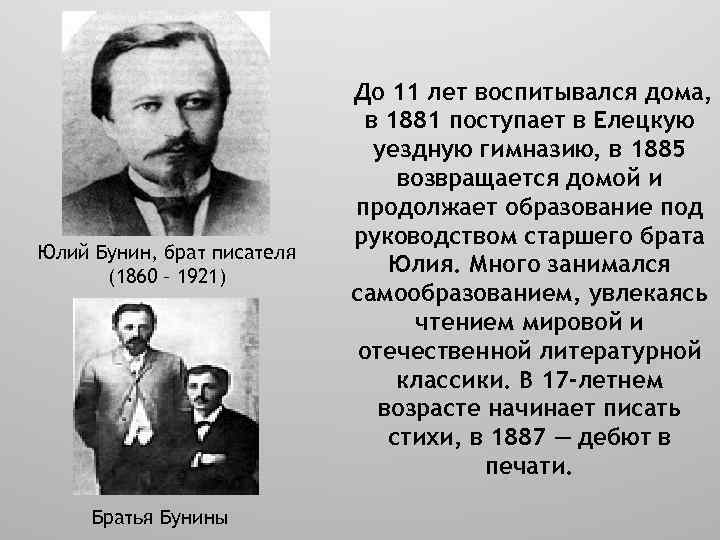 Юлий Бунин, брат писателя (1860 – 1921)

Братья Бунины

До 11 лет воспитывался дома, в 1881 поступает в Елецкую уездную гимназию, в 1885 возвращается домой и продолжает образование под руководством старшего брата Юлия. Много занимался самообразованием, увлекаясь чтением мировой и отечественной литературной классики. В 17-летнем возрасте начинает писать стихи, в 1887 — дебют в печати.